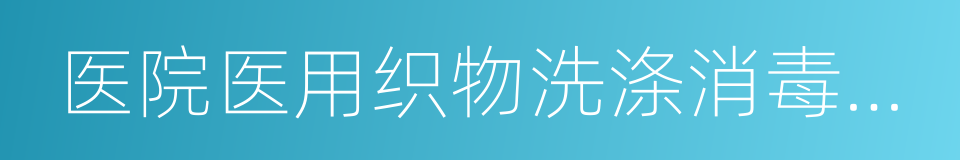 医院医用织物洗涤消毒...